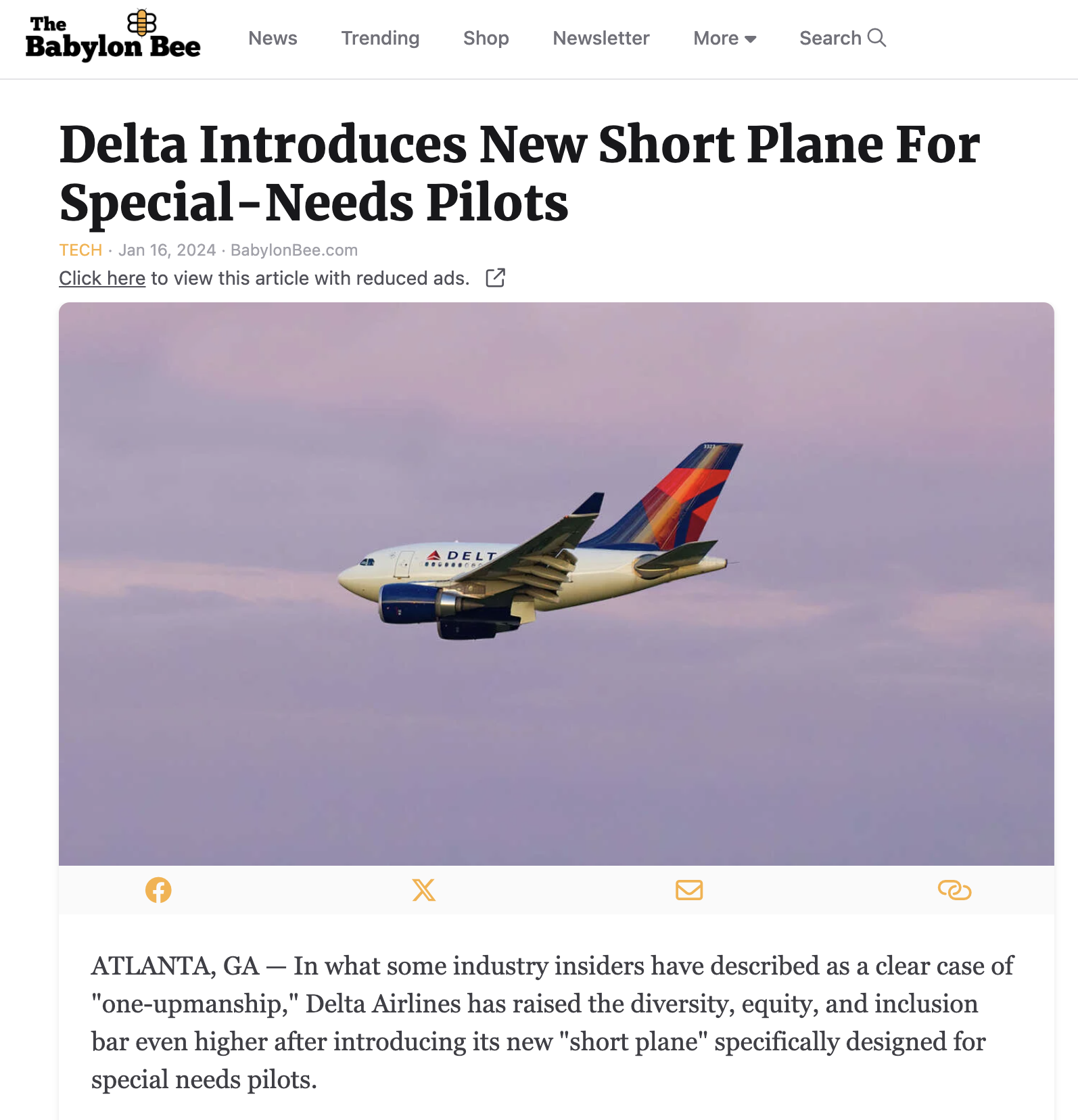 The Babylon Bee

News Trending Shop Newsletter More Search

Delta Introduces New Short Plane For Special-Needs Pilots

TECH · Jan 16, 2024 · BabylonBee.com

Click here to view this article with reduced ads.

DELT

ATLANTA, GA — In what some industry insiders have described as a clear case of "one-upmanship," Delta Airlines has raised the diversity, equity, and inclusion bar even higher after introducing its new "short plane" specifically designed for special needs pilots.